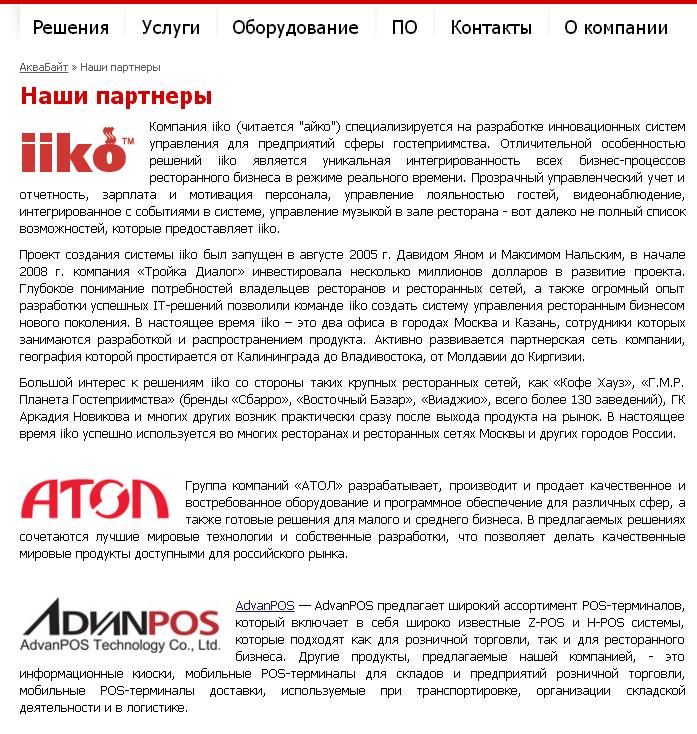 Решения Услуги Оборудование ПО Контакты О компании

АкваБайт » Наши партнеры

Наши партнеры

iiko™

Компания iiko (читается "айко") специализируется на разработке инновационных систем управления для предприятий сферы гостеприимства. Отличительной особенностью решений iiko является уникальная интегрированность всех бизнес-процессов ресторанного бизнеса в режиме реального времени. Прозрачный управленческий учет и отчетность, зарплата и мотивация персонала, управление лояльностью гостей, видеонаблюдение, интегрированное с событиями в системе, управление музыкой в зале ресторана - вот далеко не полный список возможностей, которые предоставляет iiko.

Проект создания системы iiko был запущен в августе 2005 г. Давидом Яном и Максимом Нальским, в начале 2008 г. компания «Тройка Диалог» инвестировала несколько миллионов долларов в развитие проекта. Глубокое понимание потребностей владельцев ресторанов и ресторанных сетей, а также огромный опыт разработки успешных IT-решений позволили команде iiko создать систему управления ресторанным бизнесом нового поколения. В настоящее время iiko – это два офиса в городах Москва и Казань, сотрудники которых занимаются разработкой и распространением продукта. Активно развивается партнерская сеть компании, география которой простирается от Калининграда до Владивостока, от Молдавии до Киргизии.

Большой интерес к решениям iiko со стороны таких крупных ресторанных сетей, как «Кофе Хауз», «Г.М.Р. Планета Гостеприимства» (бренды «Сбарро», «Восточный Базар», «Виаджио», всего более 130 заведений), ГК Аркадия Новикова и многих других возник практически сразу после выхода продукта на рынок. В настоящее время iiko успешно используется во многих ресторанах и ресторанных сетях Москвы и других городов России.

АТОЛ

Группа компаний «АТОЛ» разрабатывает, производит и продает качественное и востребованное оборудование и программное обеспечение для различных сфер, а также готовые решения для малого и среднего бизнеса. В предлагаемых решениях сочетаются лучшие мировые технологии и собственные разработки, что позволяет делать качественные мировые продукты доступными для российского рынка.

ADVANPOS
AdvanPOS Technology Co., Ltd.

AdvanPOS — AdvanPOS предлагает широкий ассортимент POS-терминалов, который включает в себя широко известные Z-POS и H-POS системы, которые подходят как для розничной торговли, так и для ресторанного бизнеса. Другие продукты, предлагаемые нашей компанией, - это информационные киоски, мобильные POS-терминалы для складов и предприятий розничной торговли, мобильные POS-терминалы доставки, используемые при транспортировке, организации складской деятельности и в логистике.